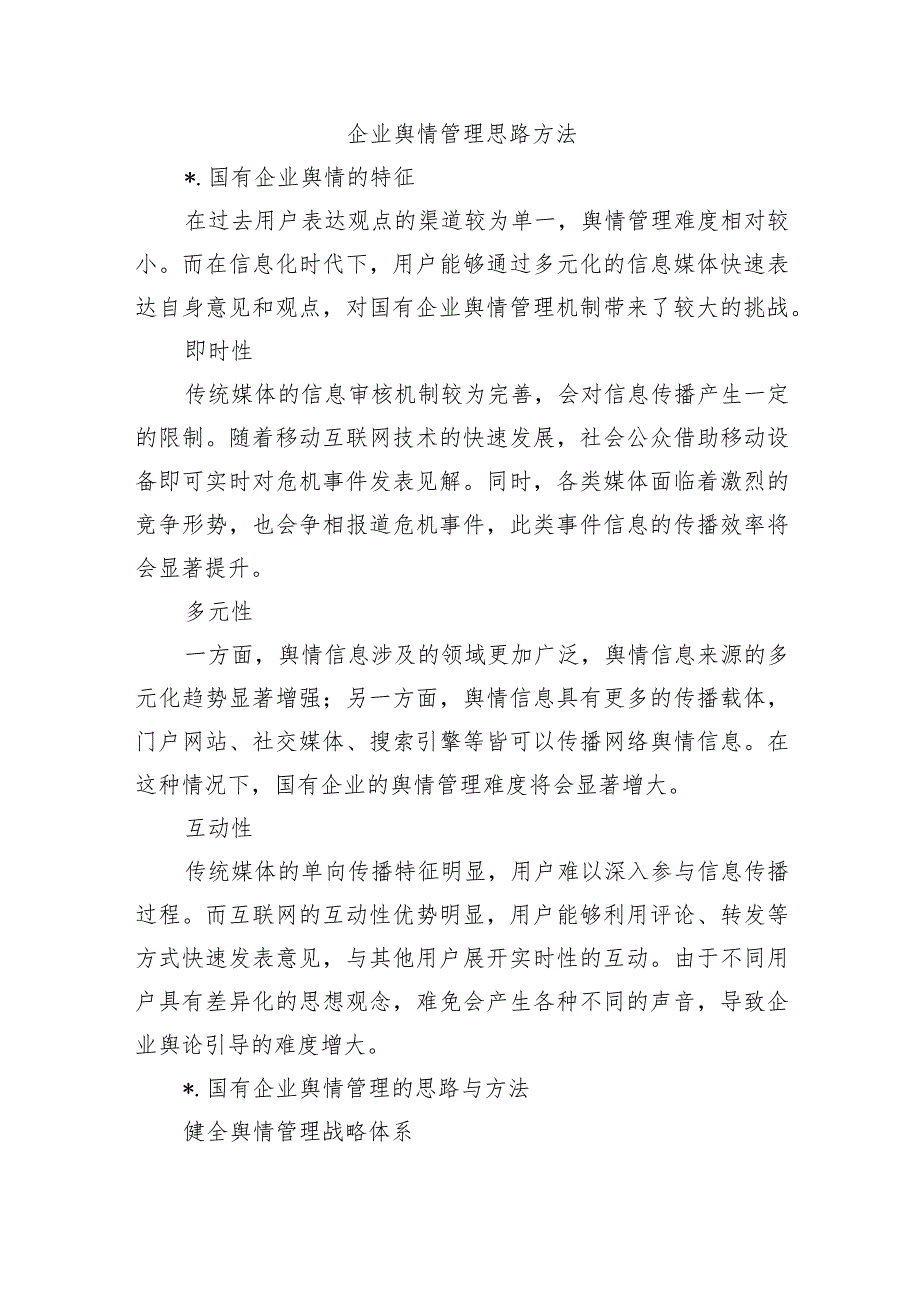 企业舆情管理思路方法

*.国有企业舆情的特征

在过去用户表达观点的渠道较为单一，舆情管理难度相对较小。而在信息化时代下，用户能够通过多元化的信息媒体快速表达自身意见和观点，对国有企业舆情管理机制带来了较大的挑战。

即时性

传统媒体的信息审核机制较为完善，会对信息传播产生一定的限制。随着移动互联网技术的快速发展，社会公众借助移动设备即可实时对危机事件发表见解。同时，各类媒体面临着激烈的竞争形势，也会争相报道危机事件，此类事件信息的传播效率将会显著提升。

多元性

一方面，舆情信息涉及的领域更加广泛，舆情信息来源的多元化趋势显著增强；另一方面，舆情信息具有更多的传播载体，门户网站、社交媒体、搜索引擎等皆可以传播网络舆情信息。在这种情况下，国有企业的舆情管理难度将会显著增大。

互动性

传统媒体的单向传播特征明显，用户难以深入参与信息传播过程。而互联网的互动性优势明显，用户能够利用评论、转发等方式快速发表意见，与其他用户展开实时性的互动。由于不同用户具有差异化的思想观念，难免会产生各种不同的声音，导致企业舆论引导的难度增大。

*.国有企业舆情管理的思路与方法

健全舆情管理战略体系